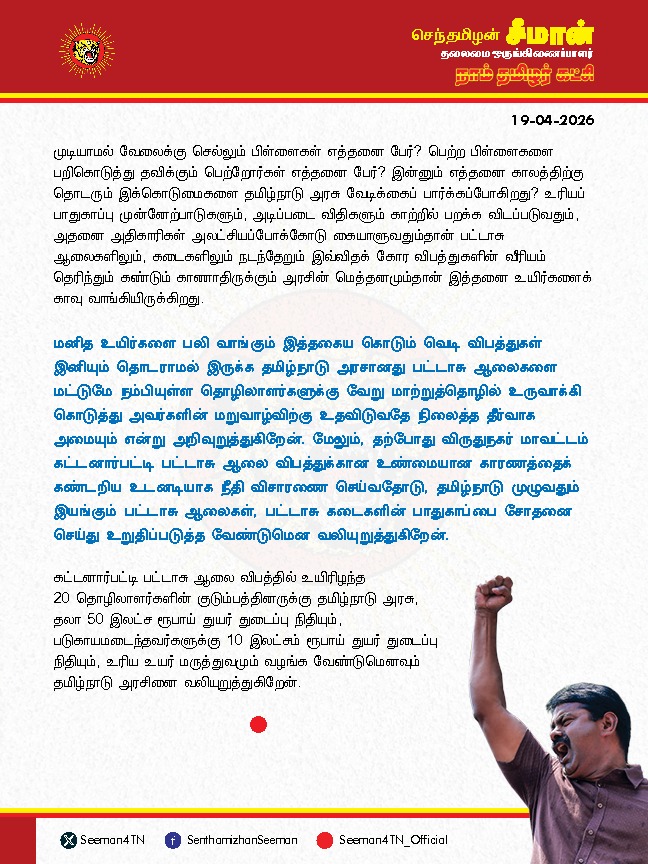 செந்தமிழன் சீமான்
தலைமை ஒருங்கிணைப்பாளர்
நாம் தமிழர் கட்சி

19-04-2026

முடியாமல் வேலைக்கு செல்லும் பிள்ளைகள் எத்தனை பேர்? பெற்ற பிள்ளைகளை பறிகொடுத்து தவிக்கும் பெற்றோர்கள் எத்தனை பேர்? இன்னும் எத்தனை காலத்திற்கு தொடரும் இக்கொடுமைகளை தமிழ்நாடு அரசு வேடிக்கைப் பார்க்கப்போகிறது? உரியப் பாதுகாப்பு முன்னேற்பாடுகளும், அடிப்படை விதிகளும் காற்றில் பறக்க விடப்படுவதும், அதனை அதிகாரிகள் அலட்சியப்போக்கோடு கையாளுவதும்தான் பட்டாசு ஆலைகளிலும், கடைகளிலும் நடந்தேறும் இவ்விதக் கோர விபத்துகளின் வீரியம் தெரிந்தும் கண்டும் காணாதிருக்கும் அரசின் மெத்தனமும்தான் இத்தனை உயிர்களைக் காவு வாங்கியிருக்கிறது.

மனித உயிர்களை பலி வாங்கும் இத்தகைய கொடும் வெடி விபத்துகள் இனியும் தொடராமல் இருக்க தமிழ்நாடு அரசானது பட்டாசு ஆலைகளை மட்டுமே நம்பியுள்ள தொழிலாளர்களுக்கு வேறு மாற்றுத்தொழில் உருவாக்கி கொடுத்து அவர்களின் மறுவாழ்விற்கு உதவிடுவதே நிலைத்த தீர்வாக அமையும் என்று அறிவுறுத்துகிறேன். மேலும், தற்போது விருதுநகர் மாவட்டம் கட்டனார்பட்டி பட்டாசு ஆலை விபத்துக்கான உண்மையான காரணத்தைக் கண்டறிய உடனடியாக நீதி விசாரணை செய்வதோடு, தமிழ்நாடு முழுவதும் இயங்கும் பட்டாசு ஆலைகள், பட்டாசு கடைகளின் பாதுகாப்பை சோதனை செய்து உறுதிப்படுத்த வேண்டுமென வலியுறுத்துகிறேன்.

கட்டனார்பட்டி பட்டாசு ஆலை விபத்தில் உயிரிழந்த 20 தொழிலாளர்களின் குடும்பத்தினருக்கு தமிழ்நாடு அரசு, தலா 50 இலட்ச ரூபாய் துயர் துடைப்பு நிதியும், படுகாயமடைந்தவர்களுக்கு 10 இலட்சம் ரூபாய் துயர் துடைப்பு நிதியும், உரிய உயர் மருத்துவமும் வழங்க வேண்டுமெனவும் தமிழ்நாடு அரசினை வலியுறுத்துகிறேன்.

Seeman4TN SenthamizhanSeeman Seeman4TN_Official